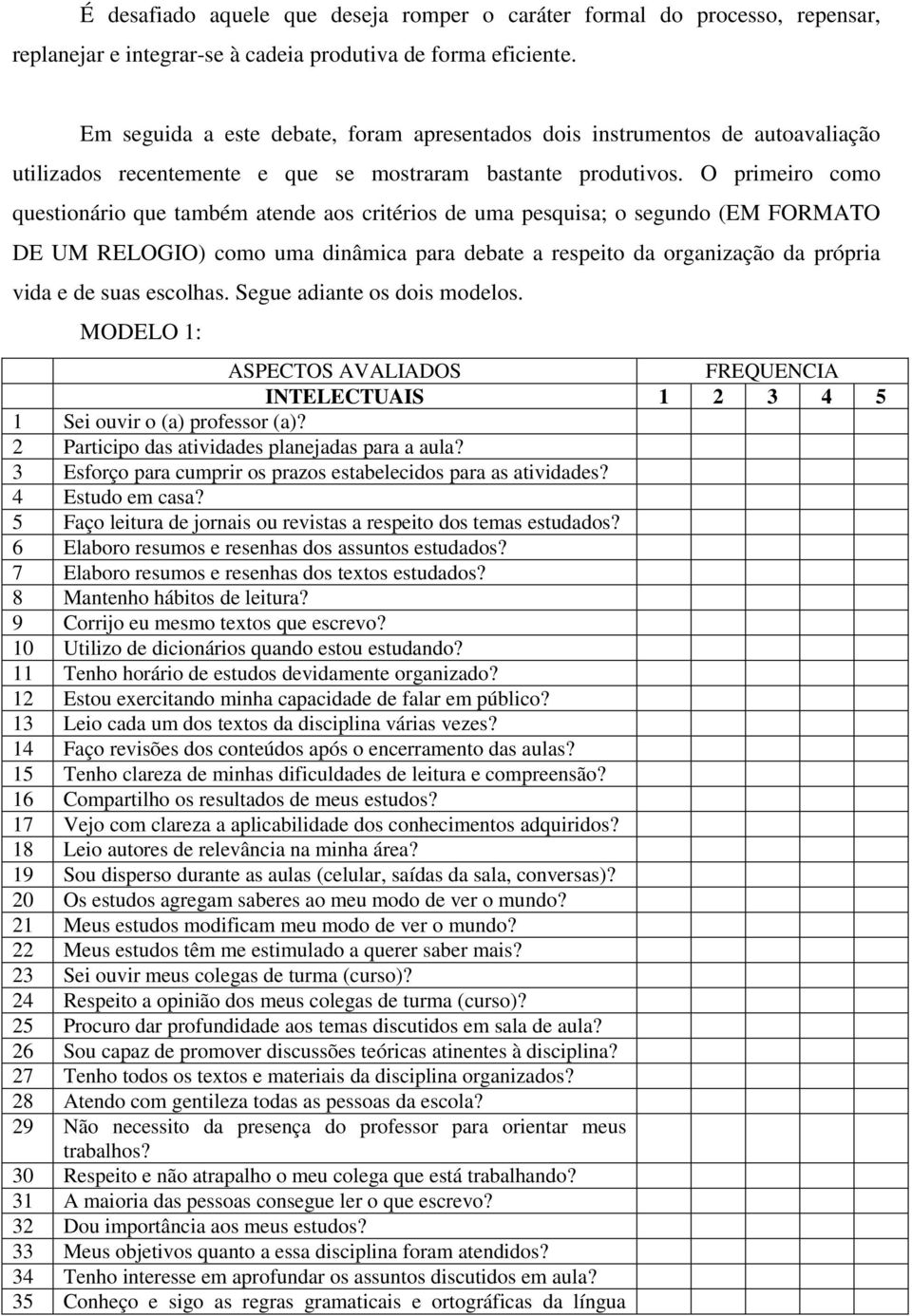 É desafiado aquele que deseja romper o caráter formal do processo, repensar, replanejar e integrar-se à cadeia produtiva de forma eficiente.

Em seguida a este debate, foram apresentados dois instrumentos de autoavaliação utilizados recentemente e que se mostraram bastante produtivos. O primeiro como questionário que também atende aos critérios de uma pesquisa; o segundo (EM FORMATO DE UM RELOGIO) como uma dinâmica para debate a respeito da organização da própria vida e de suas escolhas. Segue adiante os dois modelos.

MODELO 1:

| | ASPECTOS AVALIADOS | FREQUENCIA | | | | |
|---|---|---|---|---|---|---|
| | INTELECTUAIS | 1 | 2 | 3 | 4 | 5 |
| 1 | Sei ouvir o (a) professor (a)? | | | | | |
| 2 | Participo das atividades planejadas para a aula? | | | | | |
| 3 | Esforço para cumprir os prazos estabelecidos para as atividades? | | | | | |
| 4 | Estudo em casa? | | | | | |
| 5 | Faço leitura de jornais ou revistas a respeito dos temas estudados? | | | | | |
| 6 | Elaboro resumos e resenhas dos assuntos estudados? | | | | | |
| 7 | Elaboro resumos e resenhas dos textos estudados? | | | | | |
| 8 | Mantenho hábitos de leitura? | | | | | |
| 9 | Corrijo eu mesmo textos que escrevo? | | | | | |
| 10 | Utilizo de dicionários quando estou estudando? | | | | | |
| 11 | Tenho horário de estudos devidamente organizado? | | | | | |
| 12 | Estou exercitando minha capacidade de falar em público? | | | | | |
| 13 | Leio cada um dos textos da disciplina várias vezes? | | | | | |
| 14 | Faço revisões dos conteúdos após o encerramento das aulas? | | | | | |
| 15 | Tenho clareza de minhas dificuldades de leitura e compreensão? | | | | | |
| 16 | Compartilho os resultados de meus estudos? | | | | | |
| 17 | Vejo com clareza a aplicabilidade dos conhecimentos adquiridos? | | | | | |
| 18 | Leio autores de relevância na minha área? | | | | | |
| 19 | Sou disperso durante as aulas (celular, saídas da sala, conversas)? | | | | | |
| 20 | Os estudos agregam saberes ao meu modo de ver o mundo? | | | | | |
| 21 | Meus estudos modificam meu modo de ver o mundo? | | | | | |
| 22 | Meus estudos têm me estimulado a querer saber mais? | | | | | |
| 23 | Sei ouvir meus colegas de turma (curso)? | | | | | |
| 24 | Respeito a opinião dos meus colegas de turma (curso)? | | | | | |
| 25 | Procuro dar profundidade aos temas discutidos em sala de aula? | | | | | |
| 26 | Sou capaz de promover discussões teóricas atinentes à disciplina? | | | | | |
| 27 | Tenho todos os textos e materiais da disciplina organizados? | | | | | |
| 28 | Atendo com gentileza todas as pessoas da escola? | | | | | |
| 29 | Não necessito da presença do professor para orientar meus trabalhos? | | | | | |
| 30 | Respeito e não atrapalho o meu colega que está trabalhando? | | | | | |
| 31 | A maioria das pessoas consegue ler o que escrevo? | | | | | |
| 32 | Dou importância aos meus estudos? | | | | | |
| 33 | Meus objetivos quanto a essa disciplina foram atendidos? | | | | | |
| 34 | Tenho interesse em aprofundar os assuntos discutidos em aula? | | | | | |
| 35 | Conheço e sigo as regras gramaticais e ortográficas da língua | | | | | |